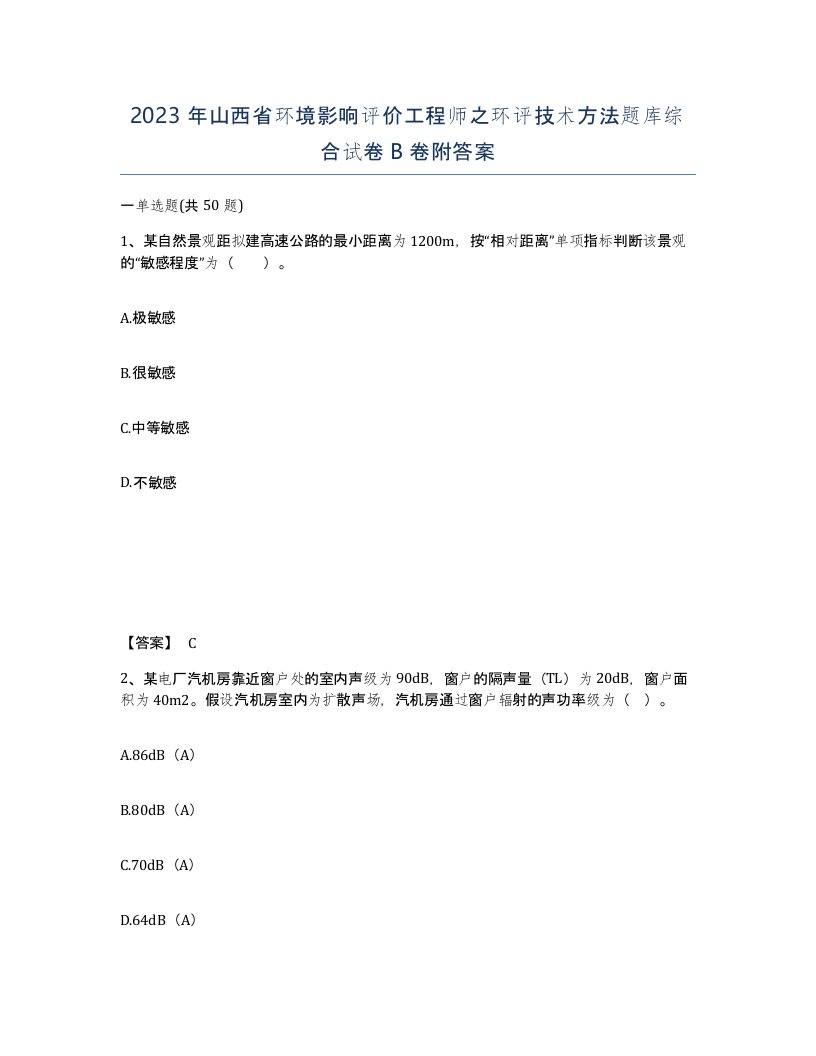 2023 年山西省环境影响评价工程师之环评技术方法题库综合试卷 B 卷附答案

一单选题(共 50 题)

1、某自然景观距拟建高速公路的最小距离为 1200m，按“相对距离”单项指标判断该景观的“敏感程度”为（　　）。

A.极敏感

B.很敏感

C.中等敏感

D.不敏感

【答案】 C

2、某电厂汽机房靠近窗户处的室内声级为 90dB，窗户的隔声量（TL）为 20dB，窗户面积为 40m2。假设汽机房室内为扩散声场，汽机房通过窗户辐射的声功率级为（　）。

A.86dB（A）

B.80dB（A）

C.70dB（A）

D.64dB（A）